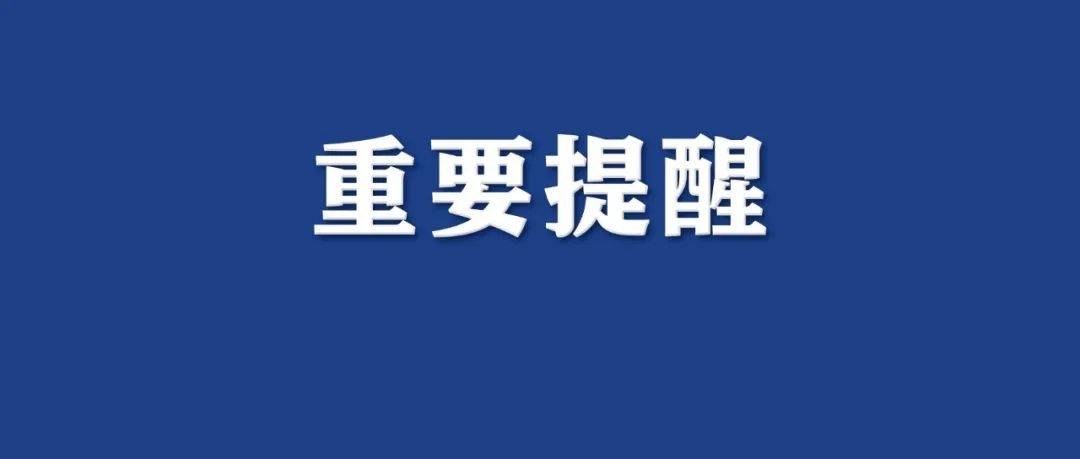 重要提醒